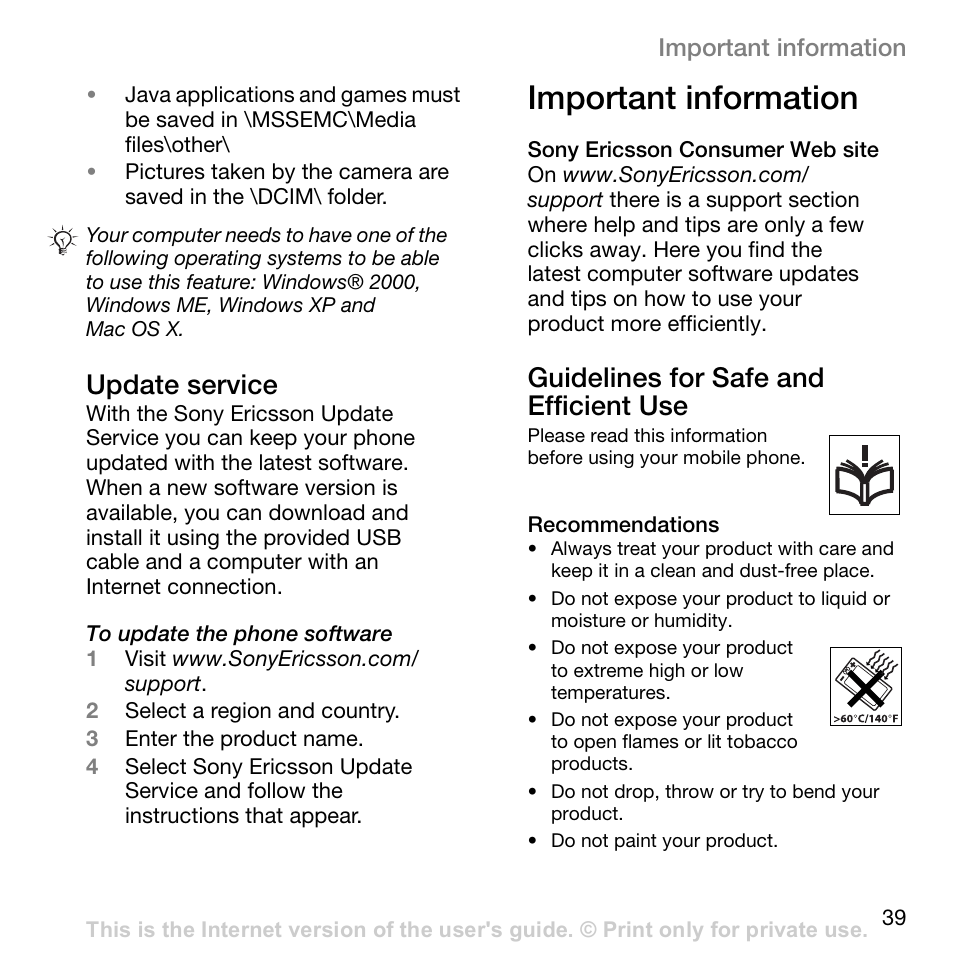 Important information

• Java applications and games must be saved in \MSSEMC\Media files\other\
• Pictures taken by the camera are saved in the \DCIM\ folder.

Your computer needs to have one of the following operating systems to be able to use this feature: Windows® 2000, Windows ME, Windows XP and Mac OS X.

Update service
With the Sony Ericsson Update Service you can keep your phone updated with the latest software. When a new software version is available, you can download and install it using the provided USB cable and a computer with an Internet connection.

To update the phone software
1 Visit www.SonyEricsson.com/support.
2 Select a region and country.
3 Enter the product name.
4 Select Sony Ericsson Update Service and follow the instructions that appear.

Important information

Sony Ericsson Consumer Web site
On www.SonyEricsson.com/support there is a support section where help and tips are only a few clicks away. Here you find the latest computer software updates and tips on how to use your product more efficiently.

Guidelines for Safe and Efficient Use
Please read this information before using your mobile phone.

Recommendations
• Always treat your product with care and keep it in a clean and dust-free place.
• Do not expose your product to liquid or moisture or humidity.
• Do not expose your product to extreme high or low temperatures.
>60°C/140°F
• Do not expose your product to open flames or lit tobacco products.
• Do not drop, throw or try to bend your product.
• Do not paint your product.

39

This is the Internet version of the user's guide. © Print only for private use.